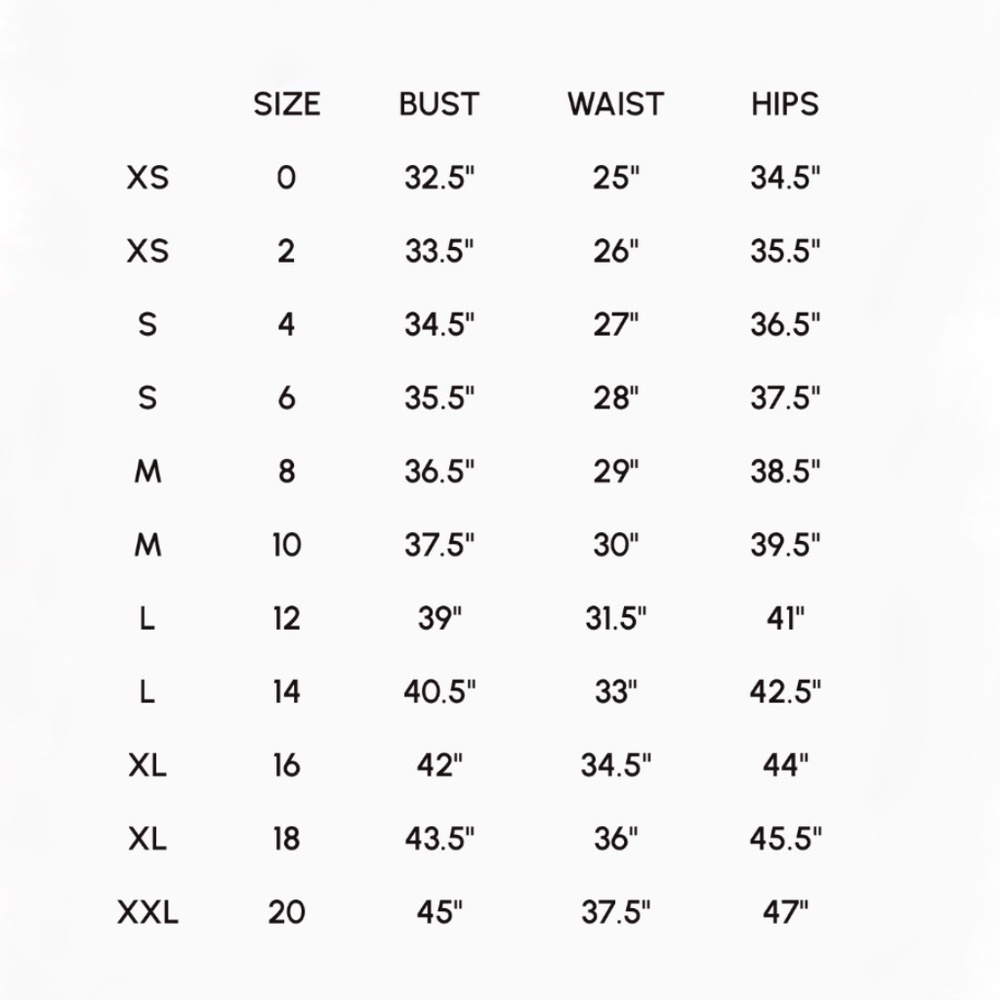 |  | SIZE | BUST | WAIST | HIPS |
|---|---|---|---|---|
| XS | 0 | 32.5" | 25" | 34.5" |
| XS | 2 | 33.5" | 26" | 35.5" |
| S | 4 | 34.5" | 27" | 36.5" |
| S | 6 | 35.5" | 28" | 37.5" |
| M | 8 | 36.5" | 29" | 38.5" |
| M | 10 | 37.5" | 30" | 39.5" |
| L | 12 | 39" | 31.5" | 41" |
| L | 14 | 40.5" | 33" | 42.5" |
| XL | 16 | 42" | 34.5" | 44" |
| XL | 18 | 43.5" | 36" | 45.5" |
| XXL | 20 | 45" | 37.5" | 47" |